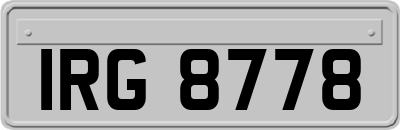 IRG 8778